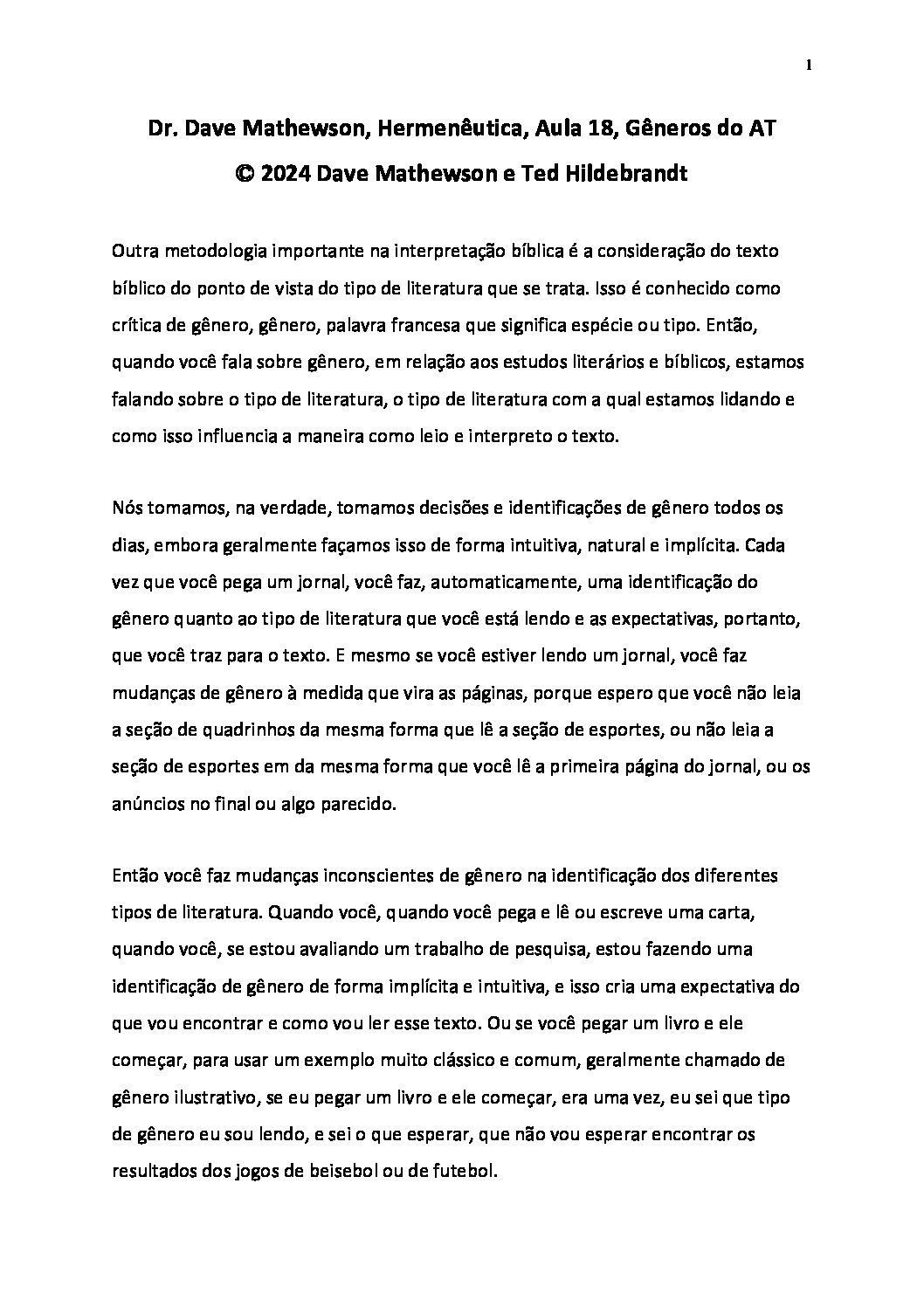 1

Dr. Dave Mathewson, Hermenêutica, Aula 18, Gêneros do AT
© 2024 Dave Mathewson e Ted Hildebrandt

Outra metodologia importante na interpretação bíblica é a consideração do texto bíblico do ponto de vista do tipo de literatura que se trata. Isso é conhecido como crítica de gênero, gênero, palavra francesa que significa espécie ou tipo. Então, quando você fala sobre gênero, em relação aos estudos literários e bíblicos, estamos falando sobre o tipo de literatura, o tipo de literatura com a qual estamos lidando e como isso influencia a maneira como leio e interpreto o texto.

Nós tomamos, na verdade, tomamos decisões e identificações de gênero todos os dias, embora geralmente façamos isso de forma intuitiva, natural e implícita. Cada vez que você pega um jornal, você faz, automaticamente, uma identificação do gênero quanto ao tipo de literatura que você está lendo e as expectativas, portanto, que você traz para o texto. E mesmo se você estiver lendo um jornal, você faz mudanças de gênero à medida que vira as páginas, porque espero que você não leia a seção de quadrinhos da mesma forma que lê a seção de esportes, ou não leia a seção de esportes em da mesma forma que você lê a primeira página do jornal, ou os anúncios no final ou algo parecido.

Então você faz mudanças inconscientes de gênero na identificação dos diferentes tipos de literatura. Quando você, quando você pega e lê ou escreve uma carta, quando você, se estou avaliando um trabalho de pesquisa, estou fazendo uma identificação de gênero de forma implícita e intuitiva, e isso cria uma expectativa do que vou encontrar e como vou ler esse texto. Ou se você pegar um livro e ele começar, para usar um exemplo muito clássico e comum, geralmente chamado de gênero ilustrativo, se eu pegar um livro e ele começar, era uma vez, eu sei que tipo de gênero eu sou lendo, e sei o que esperar, que não vou esperar encontrar os resultados dos jogos de beisebol ou de futebol.